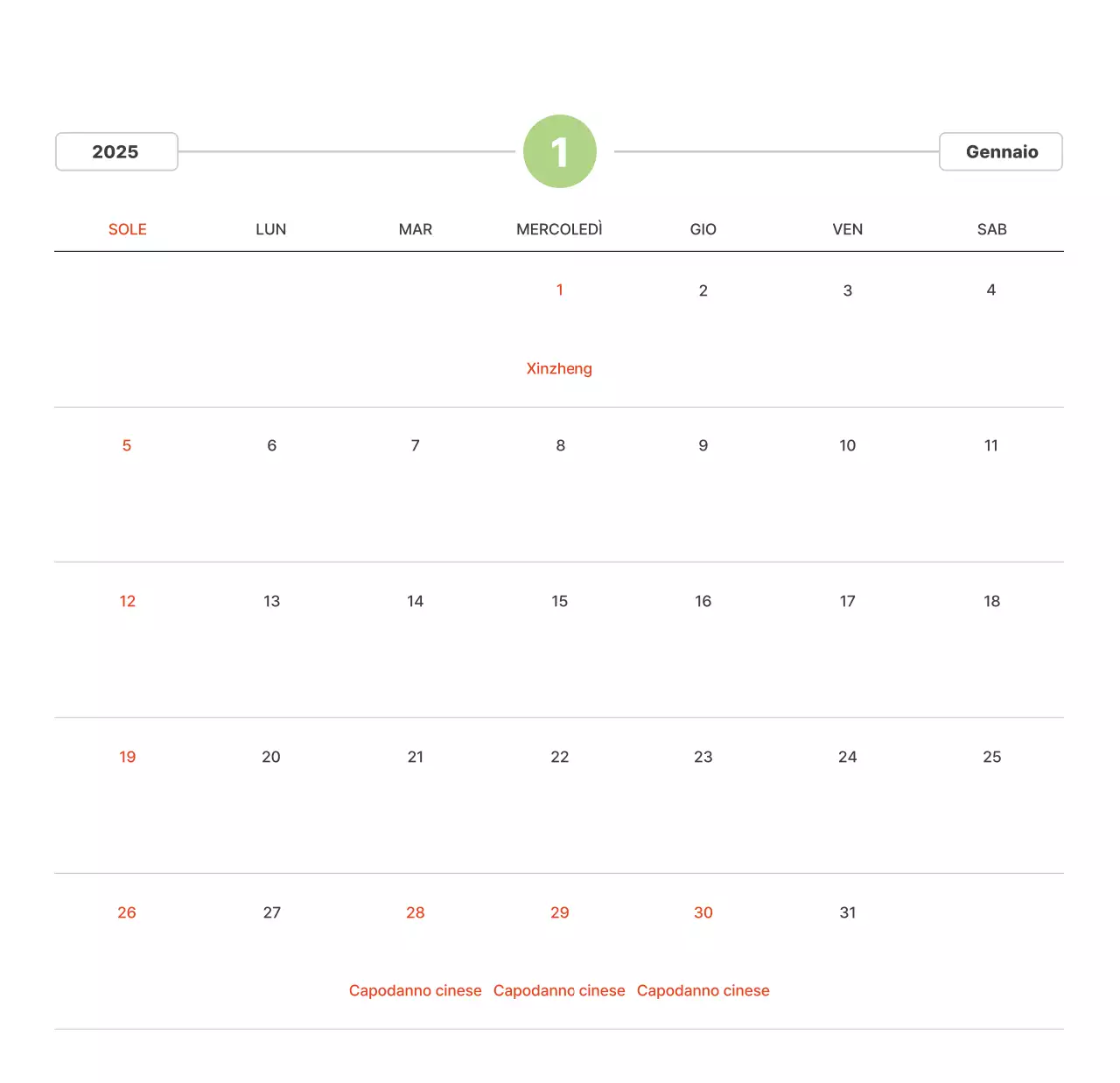 2025

1

Gennaio

| SOLE | LUN | MAR | MERCOLEDÌ | GIO | VEN | SAB |
|---|---|---|---|---|---|---|
| | | | 1 Xinzheng | 2 | 3 | 4 |
| 5 | 6 | 7 | 8 | 9 | 10 | 11 |
| 12 | 13 | 14 | 15 | 16 | 17 | 18 |
| 19 | 20 | 21 | 22 | 23 | 24 | 25 |
| 26 | 27 | 28 Capodanno cinese | 29 Capodanno cinese | 30 Capodanno cinese | 31 | |